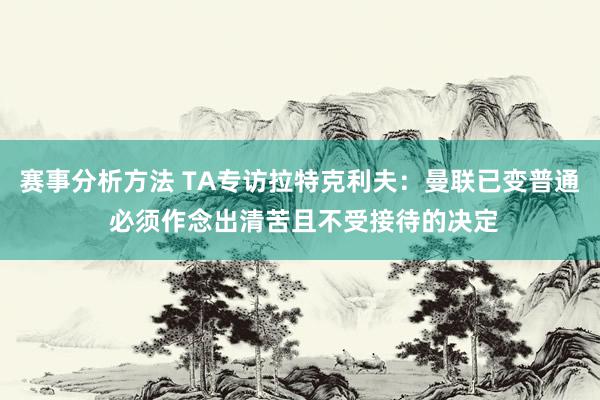 赛事分析方法 TA专访拉特克利夫：曼联已变普通 必须作念出清苦且不受接待的决定